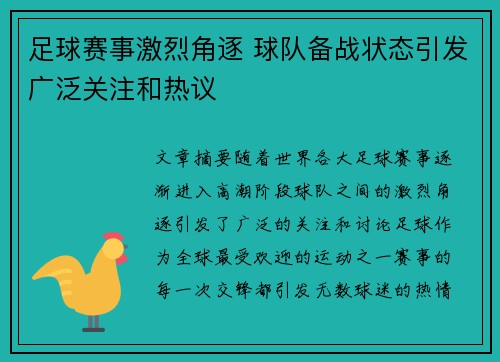 足球赛事激烈角逐 球队备战状态引发广泛关注和热议

文章摘要随着世界各大足球赛事逐渐进入高潮阶段球队之间的激烈角逐引发了广泛的关注和讨论足球作为全球最受欢迎的运动之一赛事的每一次交锋都引发无数球迷的热情